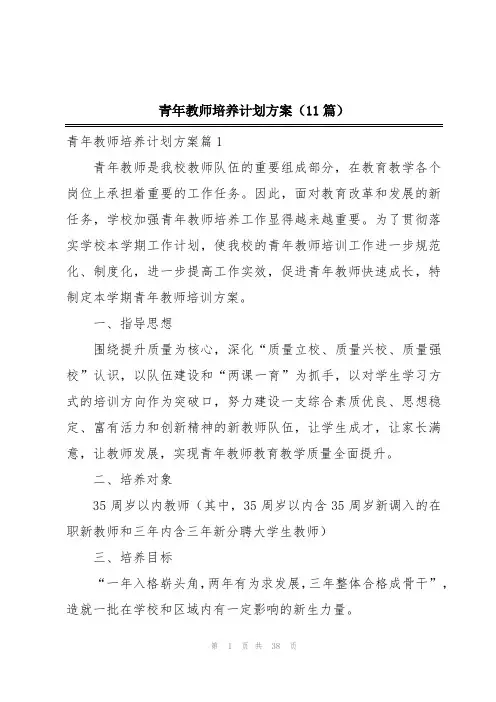 青年教师培养计划方案（11篇）

青年教师培养计划方案篇1

青年教师是我校教师队伍的重要组成部分，在教育教学各个岗位上承担着重要的工作任务。因此，面对教育改革和发展的新任务，学校加强青年教师培养工作显得越来越重要。为了贯彻落实学校本学期工作计划，使我校的青年教师培训工作进一步规范化、制度化，进一步提高工作实效，促进青年教师快速成长，特制定本学期青年教师培训方案。

一、指导思想

围绕提升质量为核心，深化“质量立校、质量兴校、质量强校”认识，以队伍建设和“两课一育”为抓手，以对学生学习方式的培训方向作为突破口，努力建设一支综合素质优良、思想稳定、富有活力和创新精神的新教师队伍，让学生成才，让家长满意，让教师发展，实现青年教师教育教学质量全面提升。

二、培养对象

35周岁以内教师（其中，35周岁以内含35周岁新调入的在职新教师和三年内含三年新分聘大学生教师）

三、培养目标

“一年入格崭头角，两年有为求发展，三年整体合格成骨干”，造就一批在学校和区域内有一定影响的新生力量。

第 1 页 共 38 页